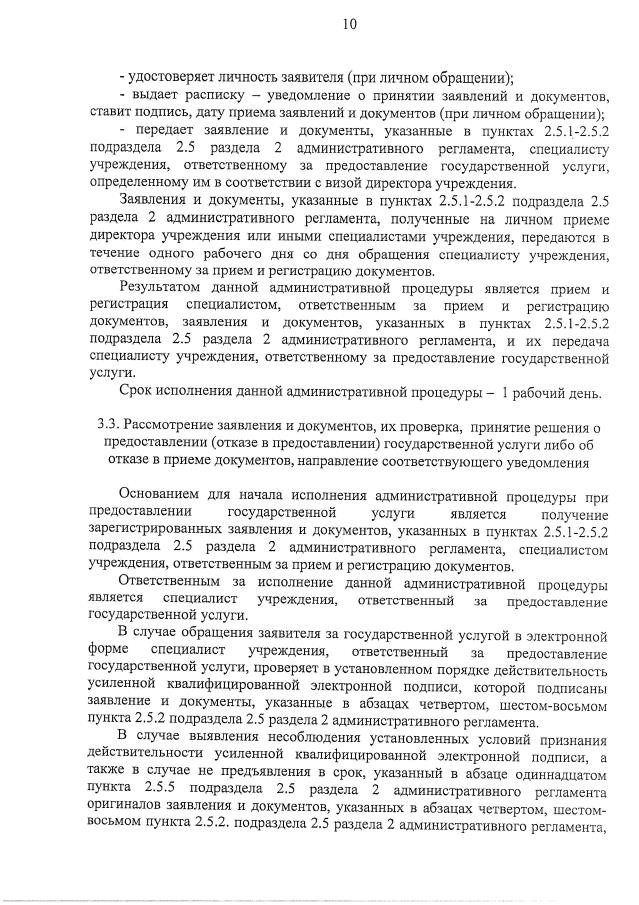 10

- удостоверяет личность заявителя (при личном обращении);

- выдает расписку – уведомление о принятии заявлений и документов, ставит подпись, дату приема заявлений и документов (при личном обращении);

- передает заявление и документы, указанные в пунктах 2.5.1-2.5.2 подраздела 2.5 раздела 2 административного регламента, специалисту учреждения, ответственному за предоставление государственной услуги, определенному им в соответствии с визой директора учреждения.

Заявления и документы, указанные в пунктах 2.5.1-2.5.2 подраздела 2.5 раздела 2 административного регламента, полученные на личном приеме директора учреждения или иными специалистами учреждения, передаются в течение одного рабочего дня со дня обращения специалисту учреждения, ответственному за прием и регистрацию документов.

Результатом данной административной процедуры является прием и регистрация специалистом, ответственным за прием и регистрацию документов, заявления и документов, указанных в пунктах 2.5.1-2.5.2 подраздела 2.5 раздела 2 административного регламента, и их передача специалисту учреждения, ответственному за предоставление государственной услуги.

Срок исполнения данной административной процедуры – 1 рабочий день.

3.3. Рассмотрение заявления и документов, их проверка, принятие решения о предоставлении (отказе в предоставлении) государственной услуги либо об отказе в приеме документов, направление соответствующего уведомления

Основанием для начала исполнения административной процедуры при предоставлении государственной услуги является получение зарегистрированных заявления и документов, указанных в пунктах 2.5.1-2.5.2 подраздела 2.5 раздела 2 административного регламента, специалистом учреждения, ответственным за прием и регистрацию документов.

Ответственным за исполнение данной административной процедуры является специалист учреждения, ответственный за предоставление государственной услуги.

В случае обращения заявителя за государственной услугой в электронной форме специалист учреждения, ответственный за предоставление государственной услуги, проверяет в установленном порядке действительность усиленной квалифицированной электронной подписи, которой подписаны заявление и документы, указанные в абзацах четвертом, шестом-восьмом пункта 2.5.2 подраздела 2.5 раздела 2 административного регламента.

В случае выявления несоблюдения установленных условий признания действительности усиленной квалифицированной электронной подписи, а также в случае не предъявления в срок, указанный в абзаце одиннадцатом пункта 2.5.5 подраздела 2.5 раздела 2 административного регламента оригиналов заявления и документов, указанных в абзацах четвертом, шестом-восьмом пункта 2.5.2. подраздела 2.5 раздела 2 административного регламента,